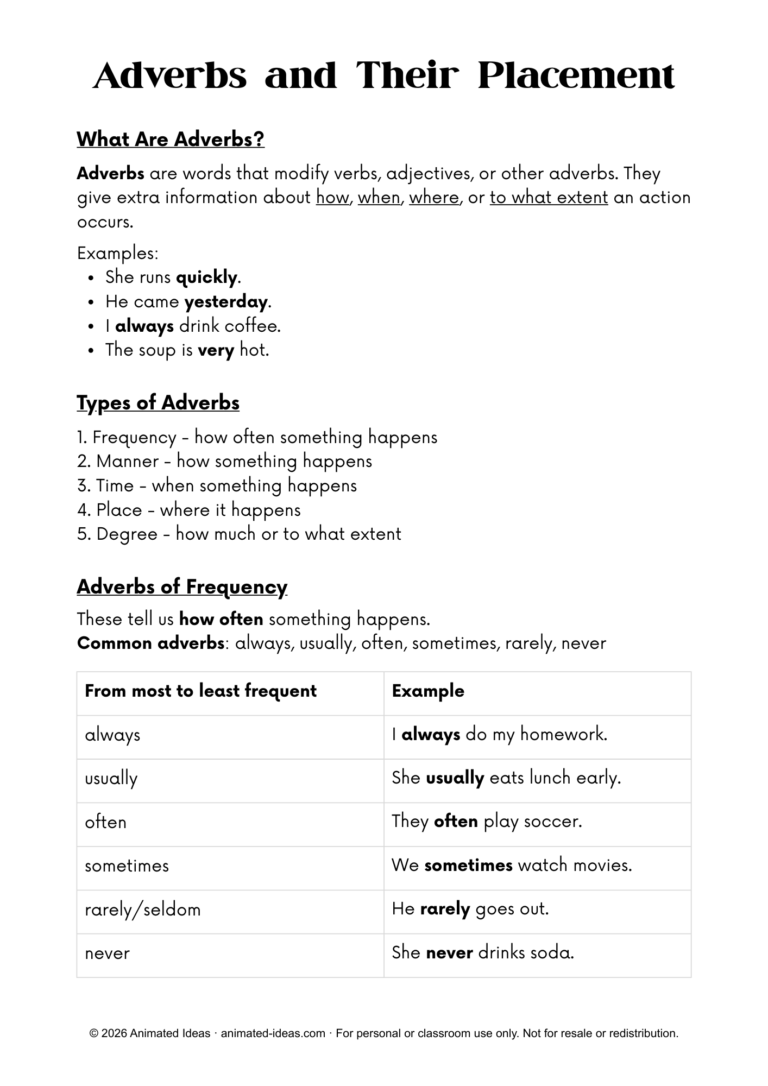 Adverbs and Their Placement

What Are Adverbs?

Adverbs are words that modify verbs, adjectives, or other adverbs. They give extra information about how, when, where, or to what extent an action occurs.

Examples:
• She runs quickly.
• He came yesterday.
• I always drink coffee.
• The soup is very hot.

Types of Adverbs

1. Frequency - how often something happens
2. Manner - how something happens
3. Time - when something happens
4. Place - where it happens
5. Degree - how much or to what extent

Adverbs of Frequency

These tell us how often something happens.
Common adverbs: always, usually, often, sometimes, rarely, never

| From most to least frequent | Example |
|---|---|
| always | I always do my homework. |
| usually | She usually eats lunch early. |
| often | They often play soccer. |
| sometimes | We sometimes watch movies. |
| rarely/seldom | He rarely goes out. |
| never | She never drinks soda. |

© 2026 Animated Ideas · animated-ideas.com · For personal or classroom use only. Not for resale or redistribution.